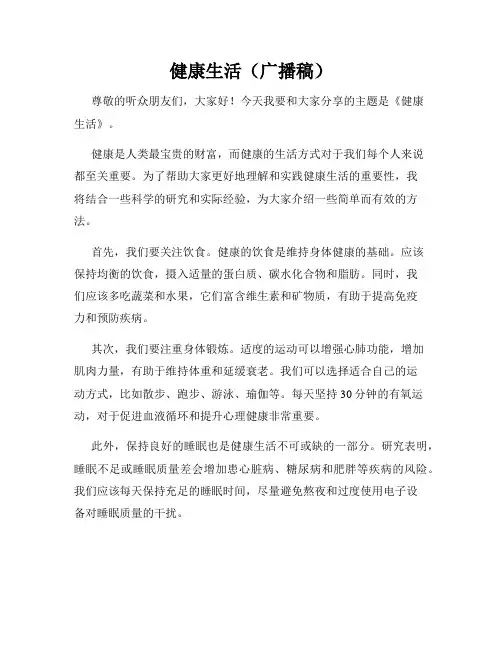 健康生活（广播稿）

尊敬的听众朋友们，大家好！今天我要和大家分享的主题是《健康生活》。

健康是人类最宝贵的财富，而健康的生活方式对于我们每个人来说都至关重要。为了帮助大家更好地理解和实践健康生活的重要性，我将结合一些科学的研究和实际经验，为大家介绍一些简单而有效的方法。

首先，我们要关注饮食。健康的饮食是维持身体健康的基础。应该保持均衡的饮食，摄入适量的蛋白质、碳水化合物和脂肪。同时，我们应该多吃蔬菜和水果，它们富含维生素和矿物质，有助于提高免疫力和预防疾病。

其次，我们要注重身体锻炼。适度的运动可以增强心肺功能，增加肌肉力量，有助于维持体重和延缓衰老。我们可以选择适合自己的运动方式，比如散步、跑步、游泳、瑜伽等。每天坚持30分钟的有氧运动，对于促进血液循环和提升心理健康非常重要。

此外，保持良好的睡眠也是健康生活不可或缺的一部分。研究表明，睡眠不足或睡眠质量差会增加患心脏病、糖尿病和肥胖等疾病的风险。我们应该每天保持充足的睡眠时间，尽量避免熬夜和过度使用电子设备对睡眠质量的干扰。